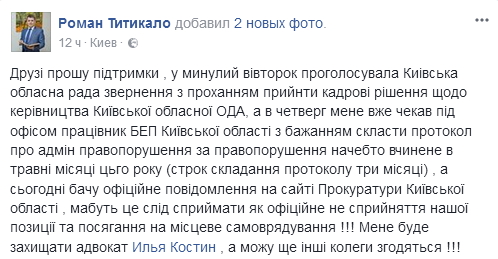 Роман Титикало добавил 2 новых фото.
12 ч · Киев ·

Друзі прошу підтримки , у минулий вівторок проголосувала Київська обласна рада звернення з проханням прийнти кадрові рішення щодо керівництва Київської обласної ОДА, а в четверг мене вже чекав під офісом працівник БЕП Київської області з бажанням скласти протокол про адмін правопорушення за правопорушення начебто вчинене в травні місяці цього року (строк складання протоколу три місяці) , а сьогодні бачу офіційне повідомлення на сайті Прокуратури Київської області , мабуть це слід сприймати як офіційне не сприйняття нашої позиції та посягання на місцеве самоврядування !!! Мене буде захищати адвокат Илья Костин , а можу ще інші колеги згодяться !!!